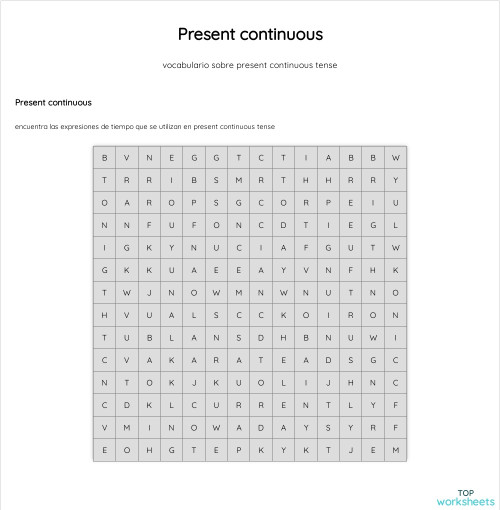 Present continuous

vocabulario sobre present continuous tense

Present continuous

encuentra las expresiones de tiempo que se utilizan en present continuous tense

| B | V | N | E | G | G | T | C | T | I | A | B | B | W |
|---|---|---|---|---|---|---|---|---|---|---|---|---|---|
| T | R | R | I | B | S | M | R | T | H | H | R | R | Y |
| O | A | R | O | P | S | G | C | O | R | P | E | I | U |
| N | N | F | U | F | O | N | C | D | T | I | E | G | L |
| I | G | K | Y | N | U | C | I | A | F | G | U | T | W |
| G | K | K | U | A | E | E | A | Y | V | N | F | H | K |
| T | W | J | N | O | W | M | N | W | N | U | T | N | O |
| H | V | U | A | L | S | C | C | K | O | I | R | O | N |
| T | U | B | L | A | N | S | D | H | B | N | U | W | I |
| C | V | A | K | A | R | A | T | E | A | D | S | G | C |
| N | T | O | K | J | K | U | O | L | I | J | H | N | C |
| C | D | K | L | C | U | R | R | E | N | T | L | Y | F |
| V | M | I | N | O | W | A | D | A | Y | S | Y | R | F |
| E | O | H | G | T | E | P | K | Y | K | T | J | E | M |

TOP
worksheets